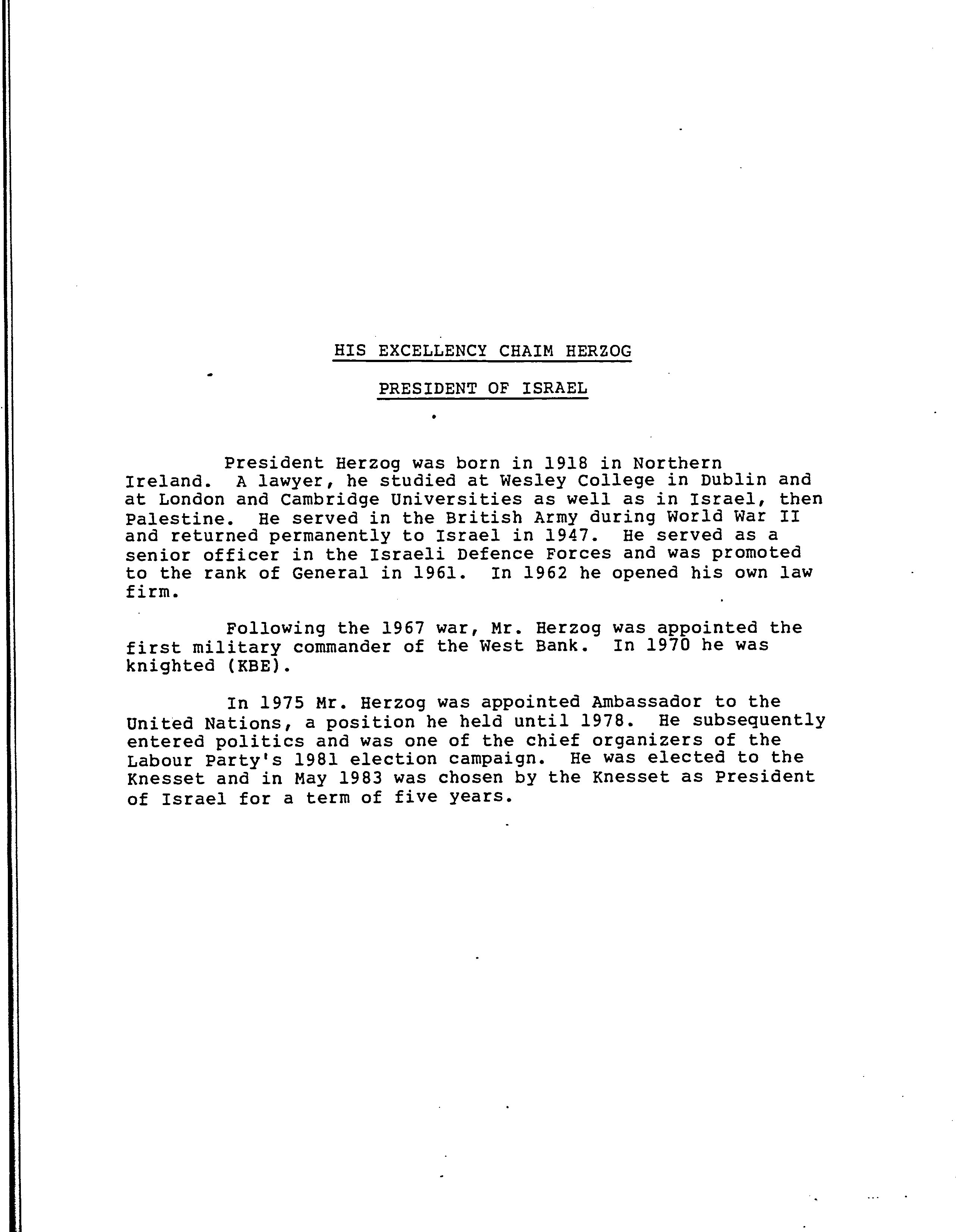 HIS EXCELLENCY CHAIM HERZOG

PRESIDENT OF ISRAEL

President Herzog was born in 1918 in Northern Ireland. A lawyer, he studied at Wesley College in Dublin and at London and Cambridge Universities as well as in Israel, then Palestine. He served in the British Army during World War II and returned permanently to Israel in 1947. He served as a senior officer in the Israeli Defence Forces and was promoted to the rank of General in 1961. In 1962 he opened his own law firm.

Following the 1967 war, Mr. Herzog was appointed the first military commander of the West Bank. In 1970 he was knighted (KBE).

In 1975 Mr. Herzog was appointed Ambassador to the United Nations, a position he held until 1978. He subsequently entered politics and was one of the chief organizers of the Labour Party's 1981 election campaign. He was elected to the Knesset and in May 1983 was chosen by the Knesset as President of Israel for a term of five years.